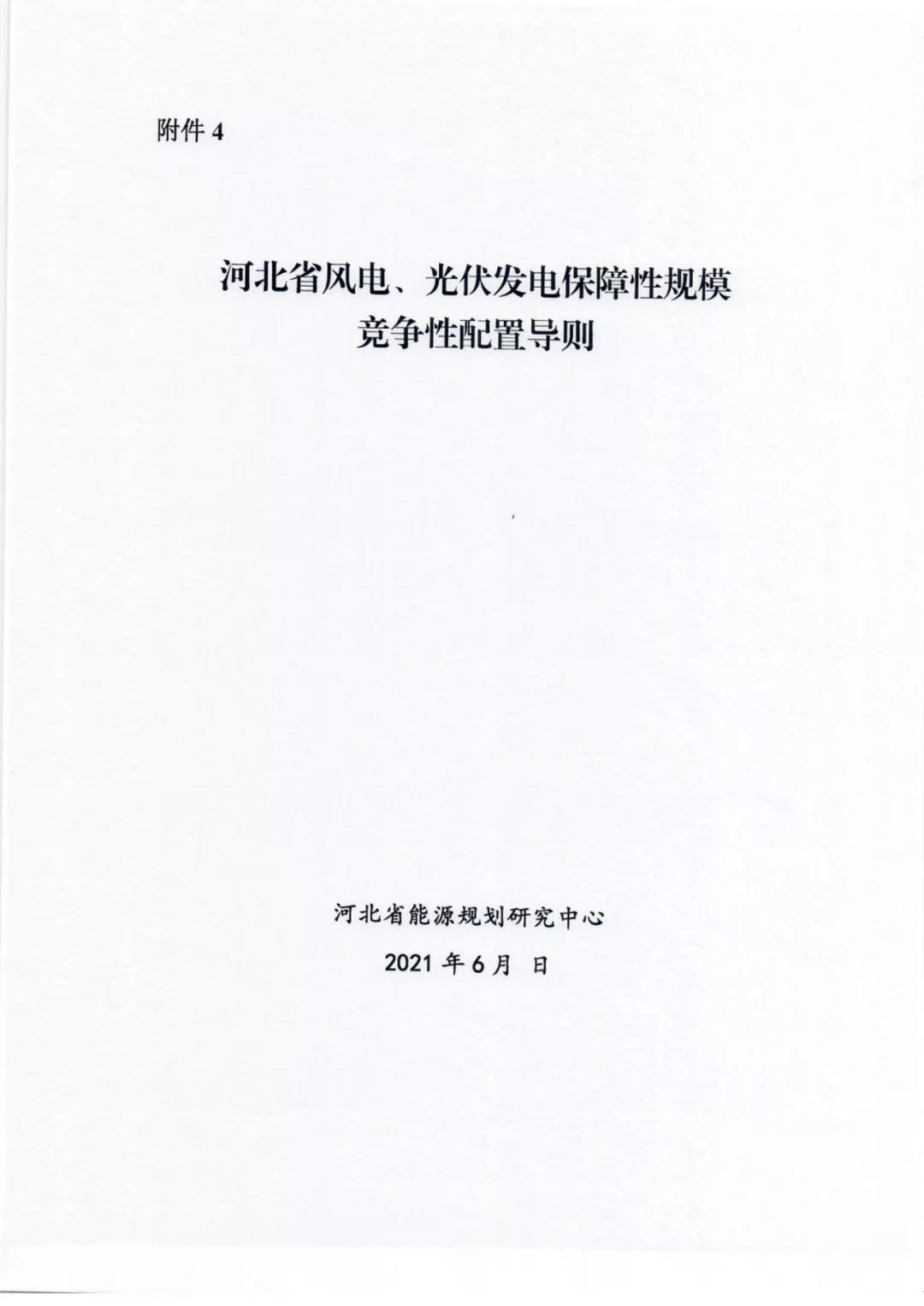 附件4

河北省风电、光伏发电保障性规模
竞争性配置导则

河北省能源规划研究中心

2021年6月 日